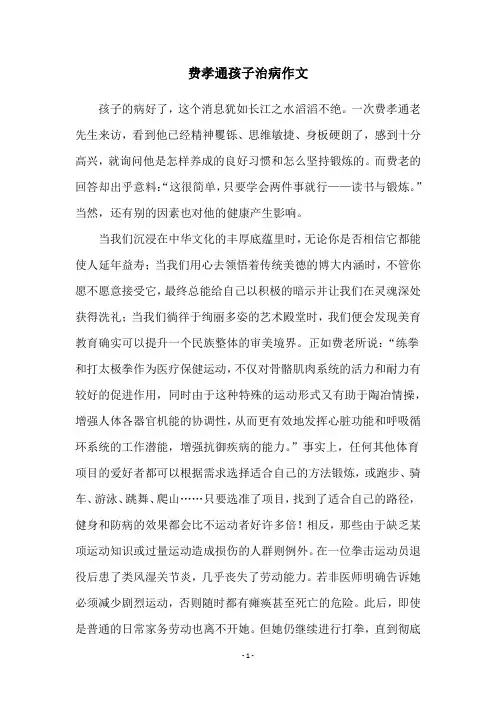 费孝通孩子治病作文

孩子的病好了，这个消息犹如长江之水滔滔不绝。一次费孝通老先生来访，看到他已经精神矍铄、思维敏捷、身板硬朗了，感到十分高兴，就询问他是怎样养成的良好习惯和怎么坚持锻炼的。而费老的回答却出乎意料：“这很简单，只要学会两件事就行——读书与锻炼。”当然，还有别的因素也对他的健康产生影响。

当我们沉浸在中华文化的丰厚底蕴里时，无论你是否相信它都能使人延年益寿；当我们用心去领悟着传统美德的博大内涵时，不管你愿不愿意接受它，最终总能给自己以积极的暗示并让我们在灵魂深处获得洗礼；当我们徜徉于绚丽多姿的艺术殿堂时，我们便会发现美育教育确实可以提升一个民族整体的审美境界。正如费老所说：“练拳和打太极拳作为医疗保健运动，不仅对骨骼肌肉系统的活力和耐力有较好的促进作用，同时由于这种特殊的运动形式又有助于陶冶情操，增强人体各器官机能的协调性，从而更有效地发挥心脏功能和呼吸循环系统的工作潜能，增强抗御疾病的能力。”事实上，任何其他体育项目的爱好者都可以根据需求选择适合自己的方法锻炼，或跑步、骑车、游泳、跳舞、爬山……只要选准了项目，找到了适合自己的路径，健身和防病的效果都会比不运动者好许多倍！相反，那些由于缺乏某项运动知识或过量运动造成损伤的人群则例外。在一位拳击运动员退役后患了类风湿关节炎，几乎丧失了劳动能力。若非医师明确告诉她必须减少剧烈运动，否则随时都有瘫痪甚至死亡的危险。此后，即使是普通的日常家务劳动也离不开她。但她仍继续进行打拳，直到彻底

- 1 -